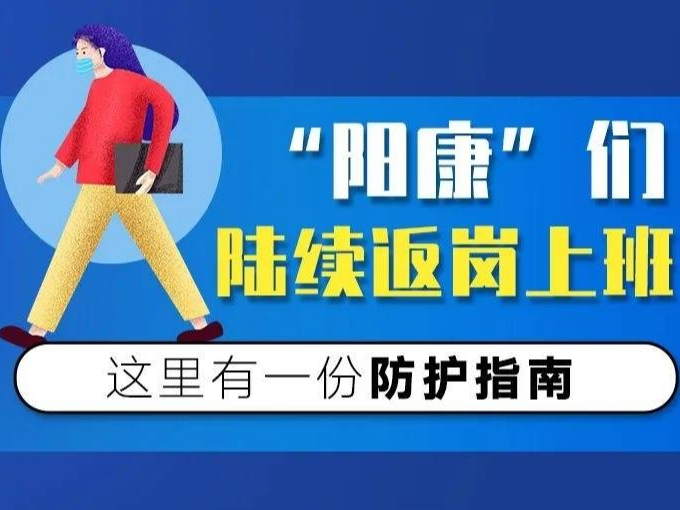 “阳康”们
陆续返岗上班

这里有一份防护指南